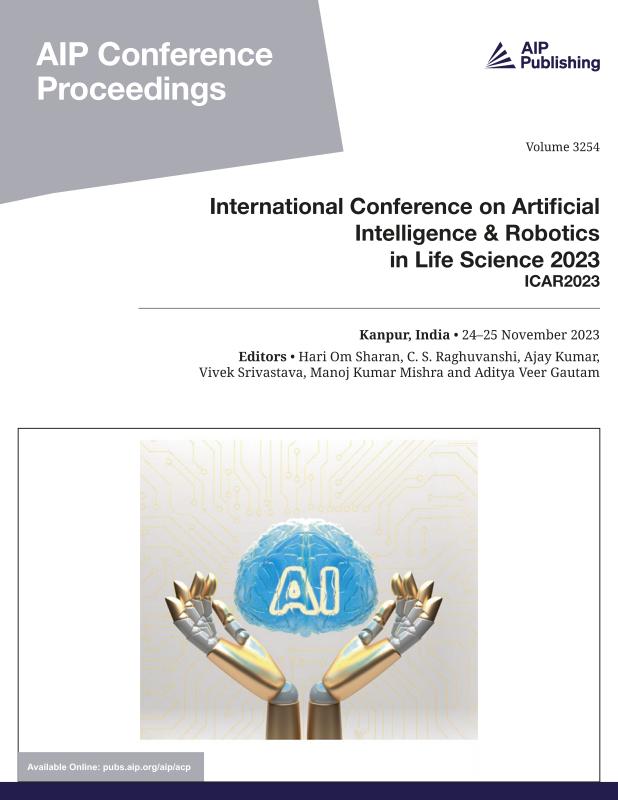 AIP Conference Proceedings

AIP Publishing

Volume 3254

International Conference on Artificial Intelligence & Robotics in Life Science 2023
ICAR2023

Kanpur, India • 24–25 November 2023
Editors • Hari Om Sharan, C. S. Raghuvanshi, Ajay Kumar, Vivek Srivastava, Manoj Kumar Mishra and Aditya Veer Gautam

AI

Available Online: pubs.aip.org/aip/acp